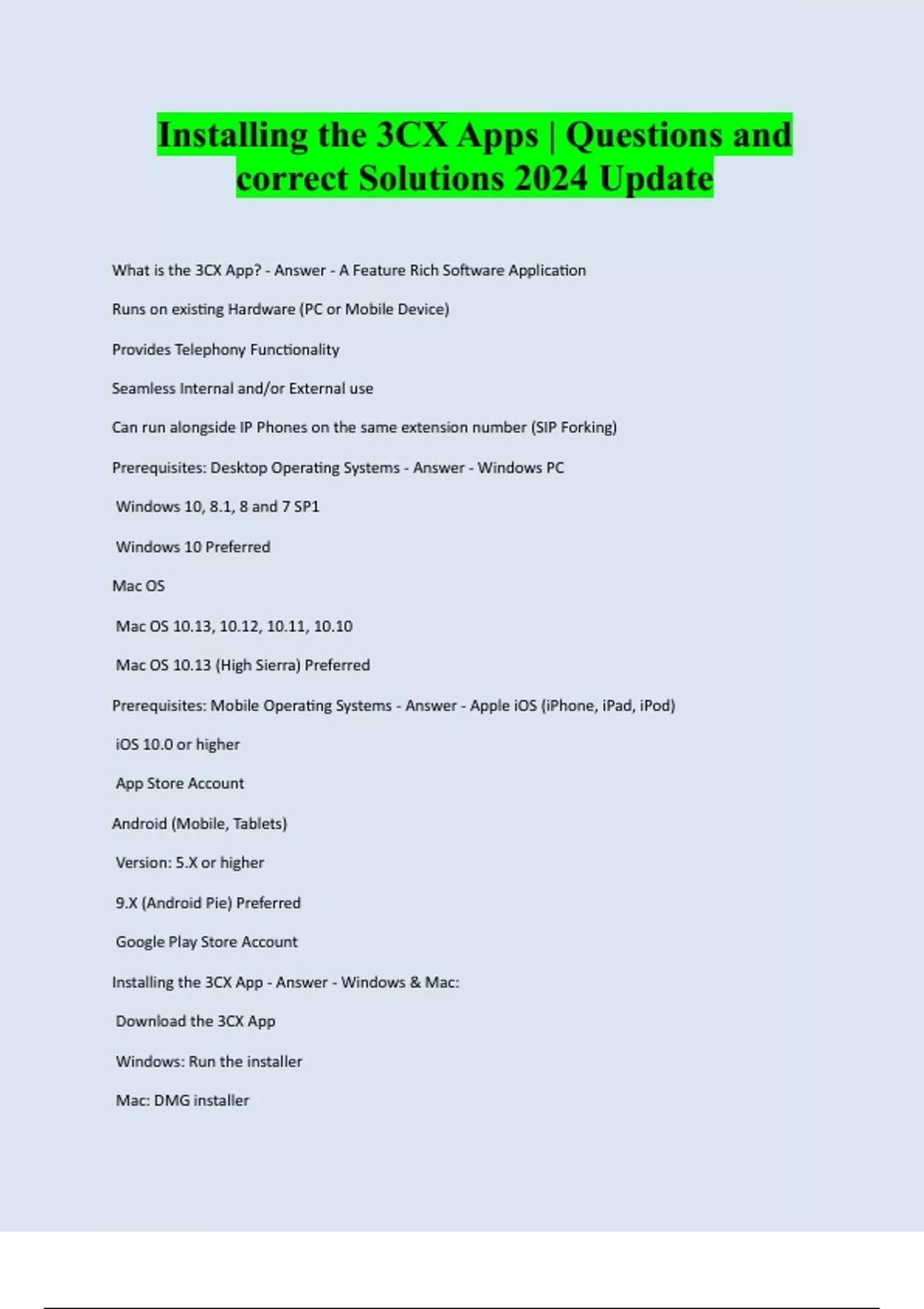 Installing the 3CX Apps | Questions and correct Solutions 2024 Update

What is the 3CX App? - Answer - A Feature Rich Software Application

Runs on existing Hardware (PC or Mobile Device)

Provides Telephony Functionality

Seamless Internal and/or External use

Can run alongside IP Phones on the same extension number (SIP Forking)

Prerequisites: Desktop Operating Systems - Answer - Windows PC

Windows 10, 8.1, 8 and 7 SP1

Windows 10 Preferred

Mac OS

Mac OS 10.13, 10.12, 10.11, 10.10

Mac OS 10.13 (High Sierra) Preferred

Prerequisites: Mobile Operating Systems - Answer - Apple iOS (iPhone, iPad, iPod)

iOS 10.0 or higher

App Store Account

Android (Mobile, Tablets)

Version: 5.X or higher

9.X (Android Pie) Preferred

Google Play Store Account

Installing the 3CX App - Answer - Windows & Mac:

Download the 3CX App

Windows: Run the installer

Mac: DMG installer